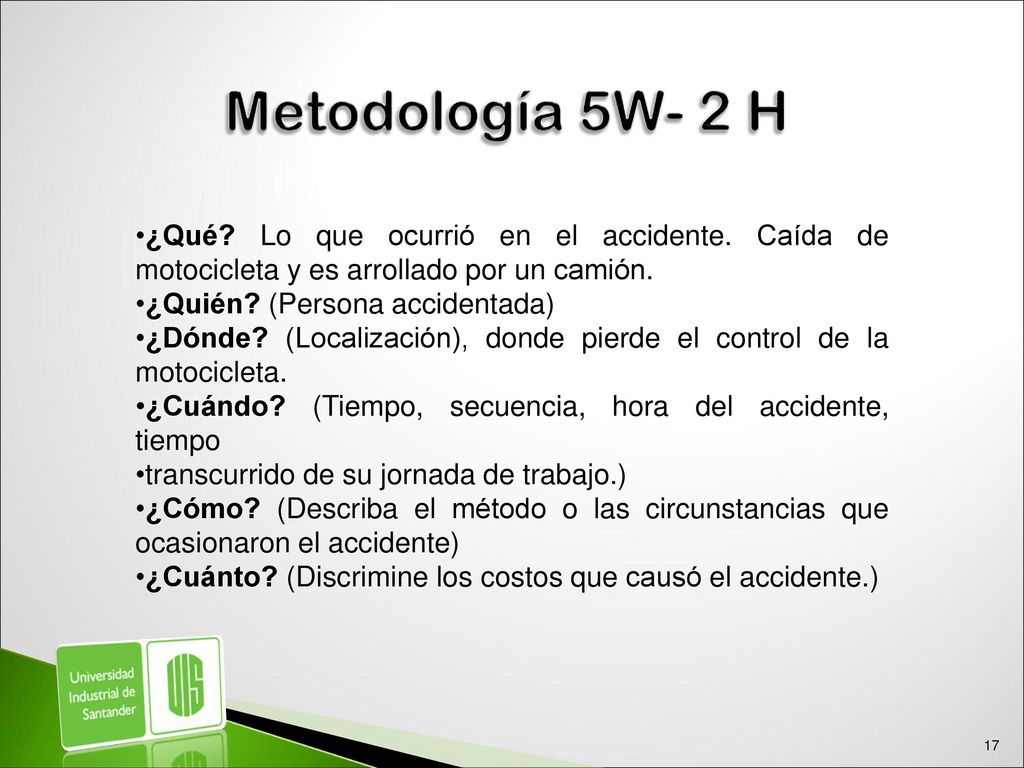 Metodología 5W- 2 H

•¿Qué? Lo que ocurrió en el accidente. Caída de motocicleta y es arrollado por un camión.
•¿Quién? (Persona accidentada)
•¿Dónde? (Localización), donde pierde el control de la motocicleta.
•¿Cuándo? (Tiempo, secuencia, hora del accidente, tiempo
•transcurrido de su jornada de trabajo.)
•¿Cómo? (Describa el método o las circunstancias que ocasionaron el accidente)
•¿Cuánto? (Discrimine los costos que causó el accidente.)

Universidad Industrial de Santander

UIS

17